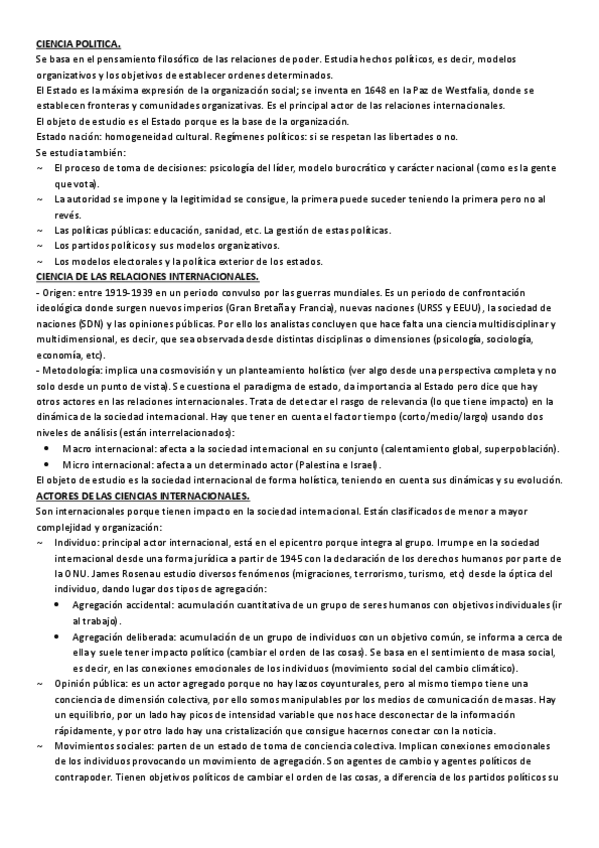 CIENCIA POLITICA.
Se basa en el pensamiento filosófico de las relaciones de poder. Estudia hechos políticos, es decir, modelos organizativos y los objetivos de establecer ordenes determinados.
El Estado es la máxima expresión de la organización social; se inventa en 1648 en la Paz de Westfalia, donde se establecen fronteras y comunidades organizativas. Es el principal actor de las relaciones internacionales.
El objeto de estudio es el Estado porque es la base de la organización.
Estado nación: homogeneidad cultural. Regímenes políticos: si se respetan las libertades o no.
Se estudia también:
~ El proceso de toma de decisiones: psicología del líder, modelo burocrático y carácter nacional (como es la gente que vota).
~ La autoridad se impone y la legitimidad se consigue, la primera puede suceder teniendo la primera pero no al revés.
~ Las políticas públicas: educación, sanidad, etc. La gestión de estas políticas.
~ Los partidos políticos y sus modelos organizativos.
~ Los modelos electorales y la política exterior de los estados.
CIENCIA DE LAS RELACIONES INTERNACIONALES.
- Origen: entre 1919-1939 en un periodo convulso por las guerras mundiales. Es un periodo de confrontación ideológica donde surgen nuevos imperios (Gran Bretaña y Francia), nuevas naciones (URSS y EEUU), la sociedad de naciones (SDN) y las opiniones públicas. Por ello los analistas concluyen que hace falta una ciencia multidisciplinar y multidimensional, es decir, que sea observada desde distintas disciplinas o dimensiones (psicología, sociología, economía, etc).
- Metodología: implica una cosmovisión y un planteamiento holístico (ver algo desde una perspectiva completa y no solo desde un punto de vista). Se cuestiona el paradigma de estado, da importancia al Estado pero dice que hay otros actores en las relaciones internacionales. Trata de detectar el rasgo de relevancia (lo que tiene impacto) en la dinámica de la sociedad internacional. Hay que tener en cuenta el factor tiempo (corto/medio/largo) usando dos niveles de análisis (están interrelacionados):
• Macro internacional: afecta a la sociedad internacional en su conjunto (calentamiento global, superpoblación).
• Micro internacional: afecta a un determinado actor (Palestina e Israel).
El objeto de estudio es la sociedad internacional de forma holística, teniendo en cuenta sus dinámicas y su evolución.
ACTORES DE LAS CIENCIAS INTERNACIONALES.
Son internacionales porque tienen impacto en la sociedad internacional. Están clasificados de menor a mayor complejidad y organización:
~ Individuo: principal actor internacional, está en el epicentro porque integra al grupo. Irrumpe en la sociedad internacional desde una forma jurídica a partir de 1945 con la declaración de los derechos humanos por parte de la ONU. James Rosenau estudio diversos fenómenos (migraciones, terrorismo, turismo, etc) desde la óptica del individuo, dando lugar dos tipos de agregación:
• Agregación accidental: acumulación cuantitativa de un grupo de seres humanos con objetivos individuales (ir al trabajo).
• Agregación deliberada: acumulación de un grupo de individuos con un objetivo común, se informa a cerca de ella y suele tener impacto político (cambiar el orden de las cosas). Se basa en el sentimiento de masa social, es decir, en las conexiones emocionales de los individuos (movimiento social del cambio climático).
~ Opinión pública: es un actor agregado porque no hay lazos coyunturales, pero al mismo tiempo tiene una conciencia de dimensión colectiva, por ello somos manipulables por los medios de comunicación de masas. Hay un equilibrio, por un lado hay picos de intensidad variable que nos hace desconectar de la información rápidamente, y por otro lado hay una cristalización que consigue hacernos conectar con la noticia.
~ Movimientos sociales: parten de un estado de toma de conciencia colectiva. Implican conexiones emocionales de los individuos provocando un movimiento de agregación. Son agentes de cambio y agentes políticos de contrapoder. Tienen objetivos políticos de cambiar el orden de las cosas, a diferencia de los partidos políticos su